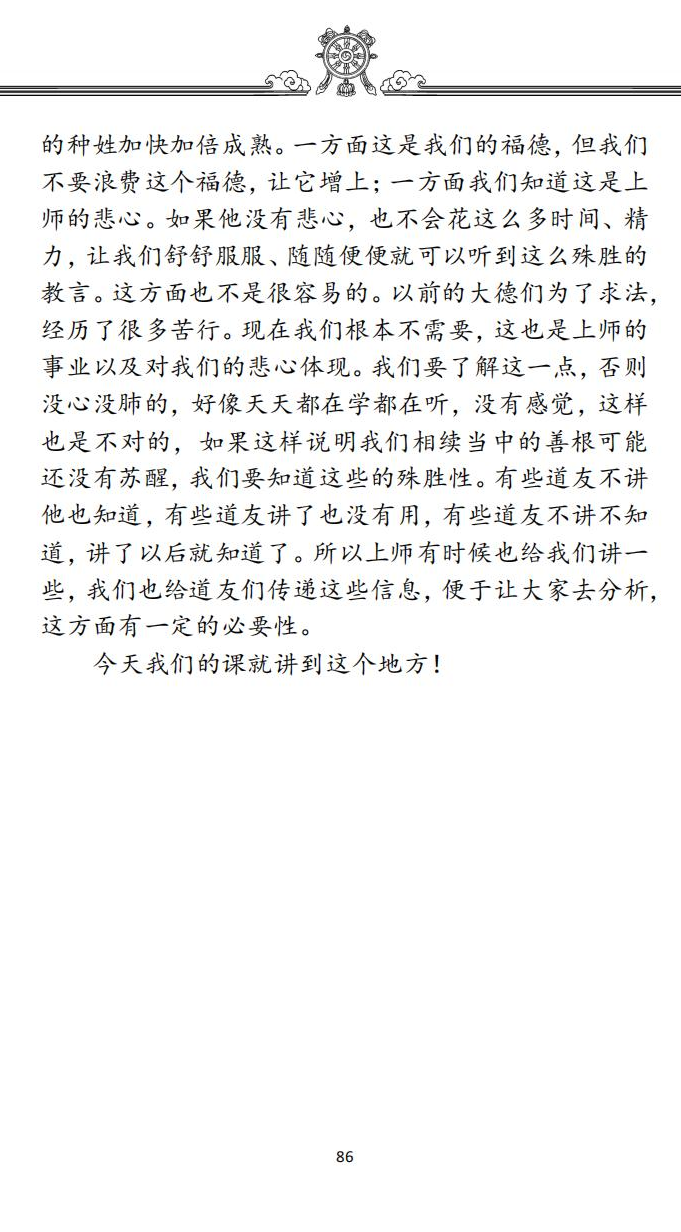 的种姓加快加倍成熟。一方面这是我们的福德，但我们不要浪费这个福德，让它增上；一方面我们知道这是上师的悲心。如果他没有悲心，也不会花这么多时间、精力，让我们舒舒服服、随随便便就可以听到这么殊胜的教言。这方面也不是很容易的。以前的大德们为了求法，经历了很多苦行。现在我们根本不需要，这也是上师的事业以及对我们的悲心体现。我们要了解这一点，否则没心没肺的，好像天天都在学都在听，没有感觉，这样也是不对的，如果这样说明我们相续当中的善根可能还没有苏醒，我们要知道这些的殊胜性。有些道友不讲他也知道，有些道友讲了也没有用，有些道友不讲不知道，讲了以后就知道了。所以上师有时候也给我们讲一些，我们也给道友们传递这些信息，便于让大家去分析，这方面有一定的必要性。

今天我们的课就讲到这个地方！

86